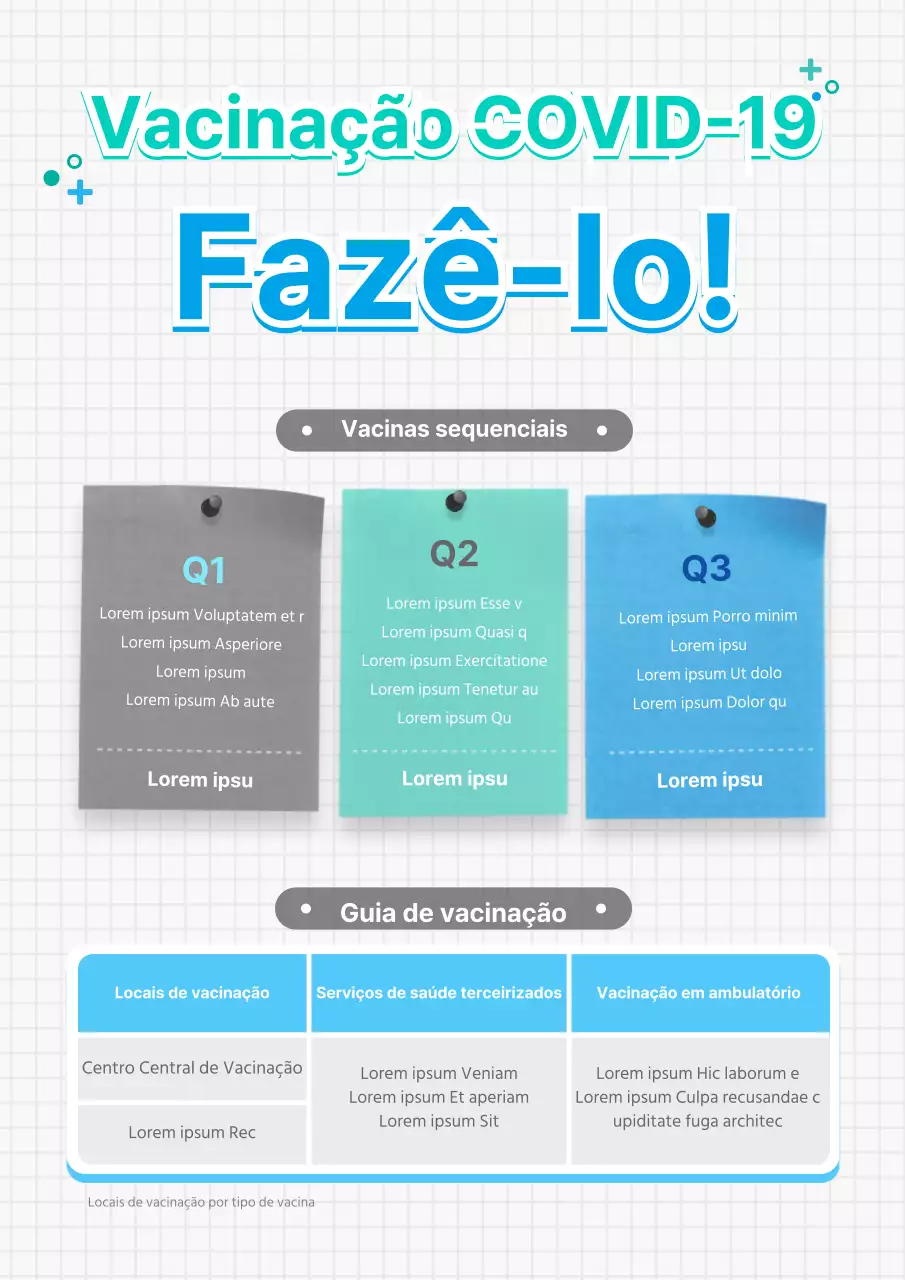 Vacinação COVID-19

Fazê-lo!

Vacinas sequenciais

Q1
Lorem ipsum Voluptatem et r
Lorem ipsum Asperiore
Lorem ipsum
Lorem ipsum Ab aute

Lorem ipsu

Q2
Lorem ipsum Esse v
Lorem ipsum Quasi q
Lorem ipsum Exercitatione
Lorem ipsum Tenetur au
Lorem ipsum Qu

Lorem ipsu

Q3
Lorem ipsum Porro minim
Lorem ipsu
Lorem ipsum Ut dolo
Lorem ipsum Dolor qu

Lorem ipsu

Guia de vacinação

| Locais de vacinação | Serviços de saúde terceirizados | Vacinação em ambulatório |
|---|---|---|
| Centro Central de Vacinação | Lorem ipsum Veniam Lorem ipsum Et aperiam Lorem ipsum Sit | Lorem ipsum Hic laborum e Lorem ipsum Culpa recusandae c upiditate fuga architec |
| Lorem ipsum Rec | | |

Locais de vacinação por tipo de vacina